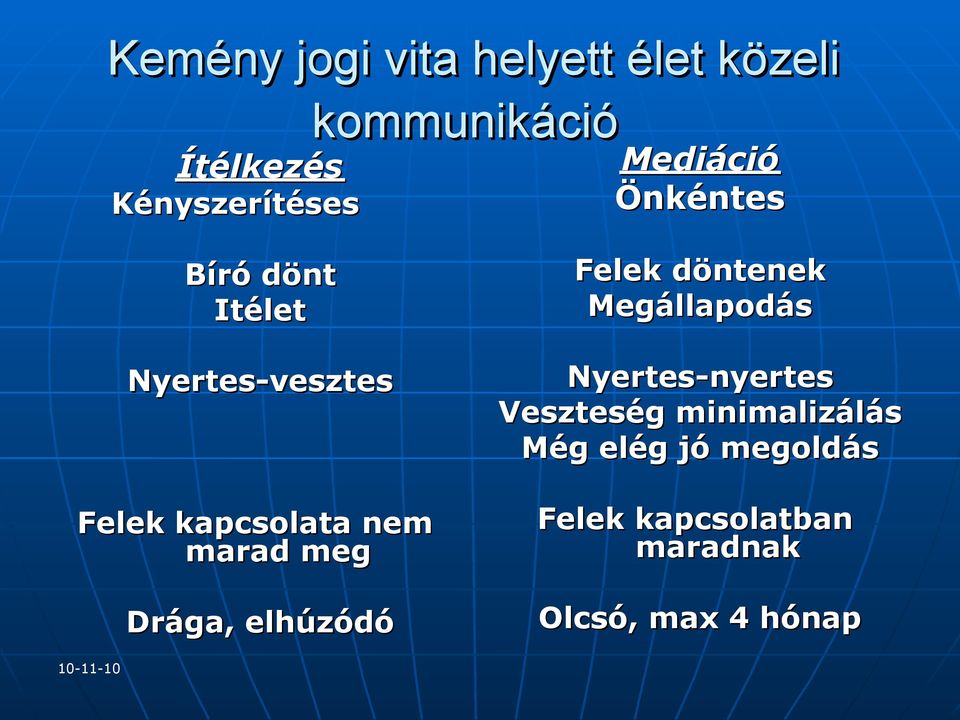 Kemény jogi vita helyett élet közeli kommunikáció

Ítélkezés
Kényszerítéses

Bíró dönt
Itélet

Nyertes-vesztes

Felek kapcsolata nem marad meg

Drága, elhúzódó

Mediáció
Önkéntes

Felek döntenek
Megállapodás

Nyertes-nyertes
Veszteség minimalizálás
Még elég jó megoldás

Felek kapcsolatban maradnak

Olcsó, max 4 hónap

10-11-10